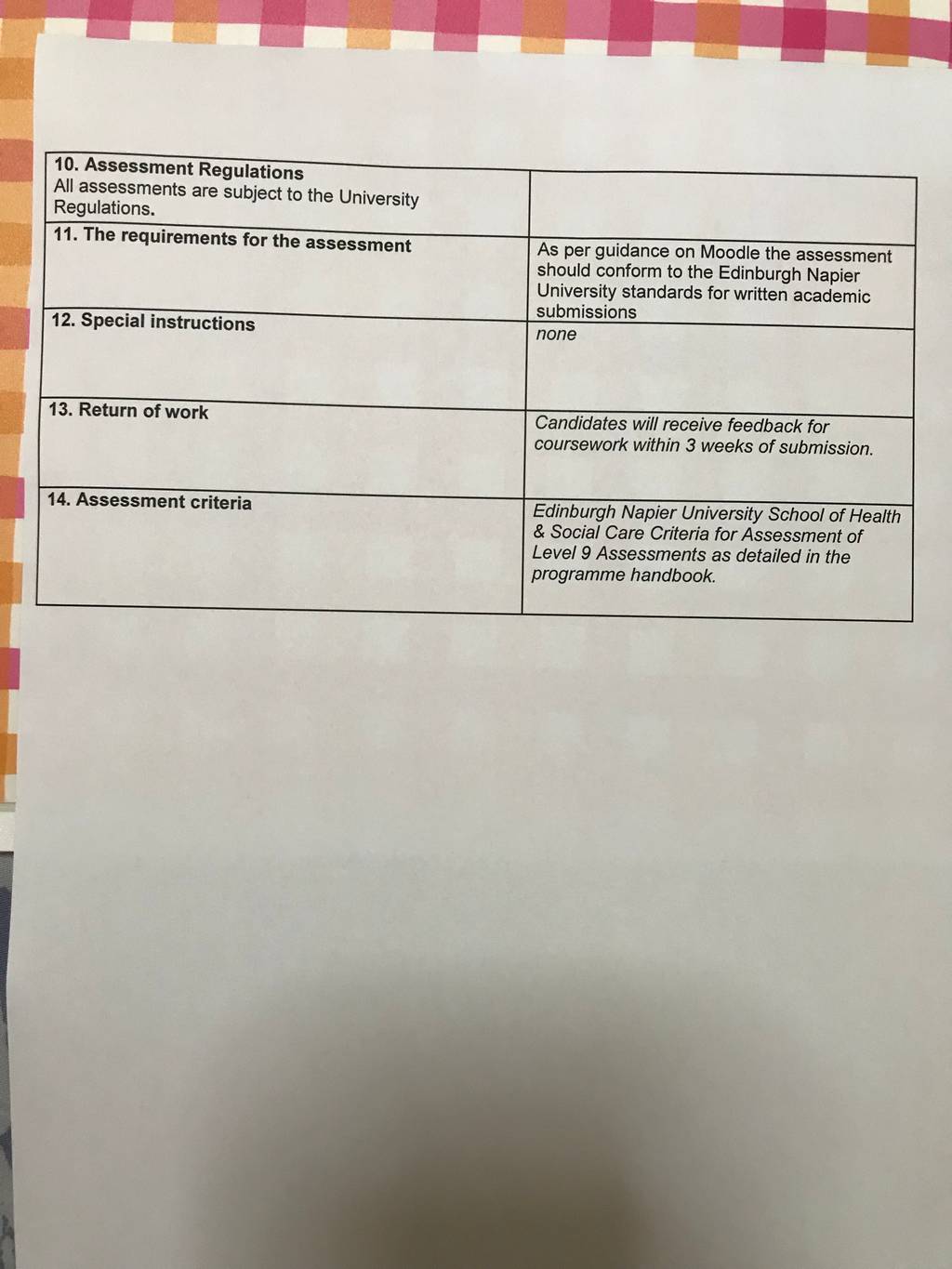 | 10. Assessment Regulations All assessments are subject to the University Regulations. | |
|---|---|
| 11. The requirements for the assessment | As per guidance on Moodle the assessment should conform to the Edinburgh Napier University standards for written academic submissions |
| 12. Special instructions | none |
| 13. Return of work | Candidates will receive feedback for coursework within 3 weeks of submission. |
| 14. Assessment criteria | Edinburgh Napier University School of Health & Social Care Criteria for Assessment of Level 9 Assessments as detailed in the programme handbook. |